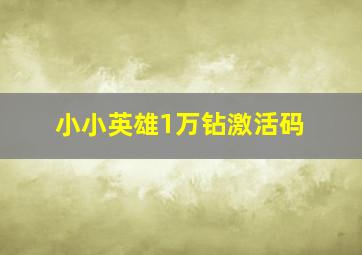 小小英雄1万钻激活码